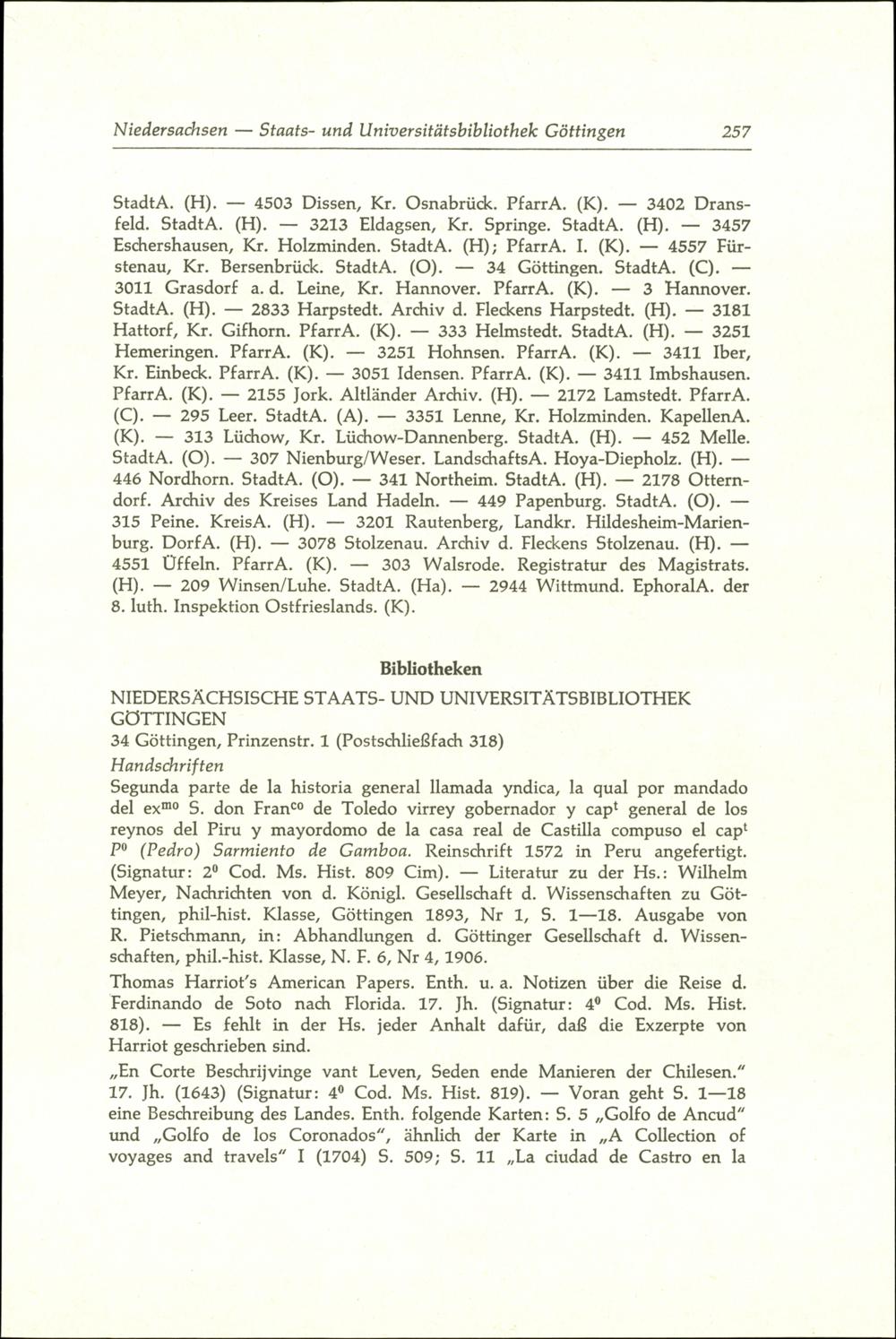 Niedersachsen — Staats- und Universitätsbibliothek Göttingen 257

StadtA. (H). — 4503 Dissen, Kr. Osnabrück. PfarrA. (K). — 3402 Dransfeld. StadtA. (H). — 3213 Eldagsen, Kr. Springe. StadtA. (H). — 3457 Eschershausen, Kr. Holzminden. StadtA. (H); PfarrA. I. (K). — 4557 Fürstenau, Kr. Bersenbrück. StadtA. (O). — 34 Göttingen. StadtA. (C). — 3011 Grasdorf a. d. Leine, Kr. Hannover. PfarrA. (K). — 3 Hannover. StadtA. (H). — 2833 Harpstedt. Archiv d. Fleckens Harpstedt. (H). — 3181 Hattorf, Kr. Gifhorn. PfarrA. (K). — 333 Helmstedt. StadtA. (H). — 3251 Hemeringen. PfarrA. (K). — 3251 Hohnsen. PfarrA. (K). — 3411 Iber, Kr. Einbeck. PfarrA. (K). — 3051 Idensen. PfarrA. (K). — 3411 Imbshausen. PfarrA. (K). — 2155 Jork. Altländer Archiv. (H). — 2172 Lamstedt. PfarrA. (C). — 295 Leer. StadtA. (A). — 3351 Lenne, Kr. Holzminden. KapellenA. (K). — 313 Lüchow, Kr. Lüchow-Dannenberg. StadtA. (H). — 452 Melle. StadtA. (O). — 307 Nienburg/Weser. LandschaftsA. Hoya-Diepholz. (H). — 446 Nordhorn. StadtA. (O). — 341 Northeim. StadtA. (H). — 2178 Otterndorf. Archiv des Kreises Land Hadeln. — 449 Papenburg. StadtA. (O). — 315 Peine. KreisA. (H). — 3201 Rautenberg, Landkr. Hildesheim-Marienburg. DorfA. (H). — 3078 Stolzenau. Archiv d. Fleckens Stolzenau. (H). — 4551 Üffeln. PfarrA. (K). — 303 Walsrode. Registratur des Magistrats. (H). — 209 Winsen/Luhe. StadtA. (Ha). — 2944 Wittmund. EphoralA. der 8. luth. Inspektion Ostfrieslands. (K).

Bibliotheken

NIEDERSÄCHSISCHE STAATS- UND UNIVERSITÄTSBIBLIOTHEK GÖTTINGEN
34 Göttingen, Prinzenstr. 1 (Postschließfach 318)
Handschriften
Segunda parte de la historia general llamada yndica, la qual por mandado del ex$^{mo}$ S. don Fran$^{co}$ de Toledo virrey gobernador y cap$^{t}$ general de los reynos del Piru y mayordomo de la casa real de Castilla compuso el cap$^{t}$ P$^{o}$ (Pedro) Sarmiento de Gamboa. Reinschrift 1572 in Peru angefertigt. (Signatur: 2$^{0}$ Cod. Ms. Hist. 809 Cim). — Literatur zu der Hs.: Wilhelm Meyer, Nachrichten von d. Königl. Gesellschaft d. Wissenschaften zu Göttingen, phil-hist. Klasse, Göttingen 1893, Nr 1, S. 1—18. Ausgabe von R. Pietschmann, in: Abhandlungen d. Göttinger Gesellschaft d. Wissenschaften, phil.-hist. Klasse, N. F. 6, Nr 4, 1906.

Thomas Harriot's American Papers. Enth. u. a. Notizen über die Reise d. Ferdinando de Soto nach Florida. 17. Jh. (Signatur: 4$^{0}$ Cod. Ms. Hist. 818). — Es fehlt in der Hs. jeder Anhalt dafür, daß die Exzerpte von Harriot geschrieben sind.

„En Corte Beschrijvinge vant Leven, Seden ende Manieren der Chilesen." 17. Jh. (1643) (Signatur: 4$^{0}$ Cod. Ms. Hist. 819). — Voran geht S. 1—18 eine Beschreibung des Landes. Enth. folgende Karten: S. 5 „Golfo de Ancud" und „Golfo de los Coronados", ähnlich der Karte in „A Collection of voyages and travels" I (1704) S. 509; S. 11 „La ciudad de Castro en la